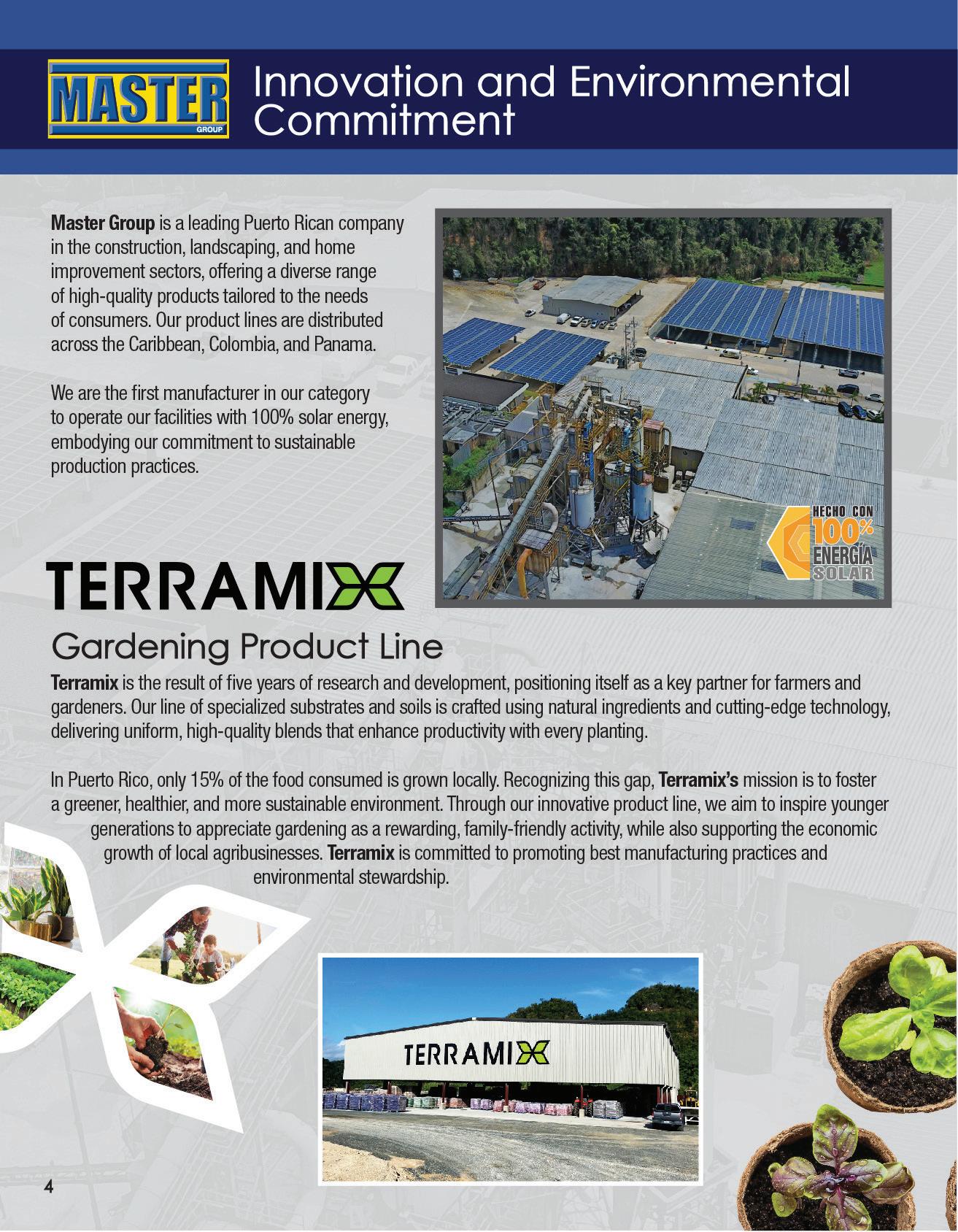 MASTER
GROUP

Innovation and Environmental Commitment

Master Group is a leading Puerto Rican company in the construction, landscaping, and home improvement sectors, offering a diverse range of high-quality products tailored to the needs of consumers. Our product lines are distributed across the Caribbean, Colombia, and Panama.

We are the first manufacturer in our category to operate our facilities with 100% solar energy, embodying our commitment to sustainable production practices.

HECHO CON
100%
ENERGÍA
SOLAR

TERRAMIX

Gardening Product Line

Terramix is the result of five years of research and development, positioning itself as a key partner for farmers and gardeners. Our line of specialized substrates and soils is crafted using natural ingredients and cutting-edge technology, delivering uniform, high-quality blends that enhance productivity with every planting.

In Puerto Rico, only 15% of the food consumed is grown locally. Recognizing this gap, Terramix's mission is to foster a greener, healthier, and more sustainable environment. Through our innovative product line, we aim to inspire younger generations to appreciate gardening as a rewarding, family-friendly activity, while also supporting the economic growth of local agribusinesses. Terramix is committed to promoting best manufacturing practices and environmental stewardship.

TERRAMIX

4